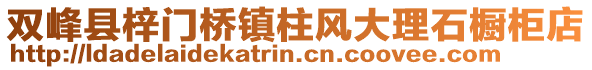 双峰县梓门桥镇柱风大理石橱柜店
http://ldadelaidekatrin.cn.coovee.com